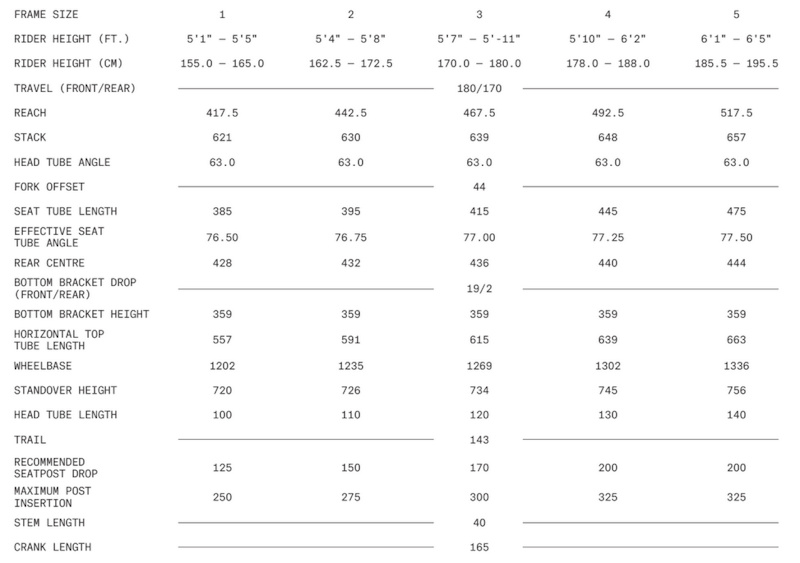 | FRAME SIZE | 1 | 2 | 3 | 4 | 5 |
|---|---|---|---|---|---|
| RIDER HEIGHT (FT.) | 5'1" – 5'5" | 5'4" – 5'8" | 5'7" – 5'-11" | 5'10" – 6'2" | 6'1" – 6'5" |
| RIDER HEIGHT (CM) | 155.0 – 165.0 | 162.5 – 172.5 | 170.0 – 180.0 | 178.0 – 188.0 | 185.5 – 195.5 |
| TRAVEL (FRONT/REAR) | | | 180/170 | | |
| REACH | 417.5 | 442.5 | 467.5 | 492.5 | 517.5 |
| STACK | 621 | 630 | 639 | 648 | 657 |
| HEAD TUBE ANGLE | 63.0 | 63.0 | 63.0 | 63.0 | 63.0 |
| FORK OFFSET | | | 44 | | |
| SEAT TUBE LENGTH | 385 | 395 | 415 | 445 | 475 |
| EFFECTIVE SEAT TUBE ANGLE | 76.50 | 76.75 | 77.00 | 77.25 | 77.50 |
| REAR CENTRE | 428 | 432 | 436 | 440 | 444 |
| BOTTOM BRACKET DROP (FRONT/REAR) | | | 19/2 | | |
| BOTTOM BRACKET HEIGHT | 359 | 359 | 359 | 359 | 359 |
| HORIZONTAL TOP TUBE LENGTH | 557 | 591 | 615 | 639 | 663 |
| WHEELBASE | 1202 | 1235 | 1269 | 1302 | 1336 |
| STANDOVER HEIGHT | 720 | 726 | 734 | 745 | 756 |
| HEAD TUBE LENGTH | 100 | 110 | 120 | 130 | 140 |
| TRAIL | | | 143 | | |
| RECOMMENDED SEATPOST DROP | 125 | 150 | 170 | 200 | 200 |
| MAXIMUM POST INSERTION | 250 | 275 | 300 | 325 | 325 |
| STEM LENGTH | | | 40 | | |
| CRANK LENGTH | | | 165 | | |